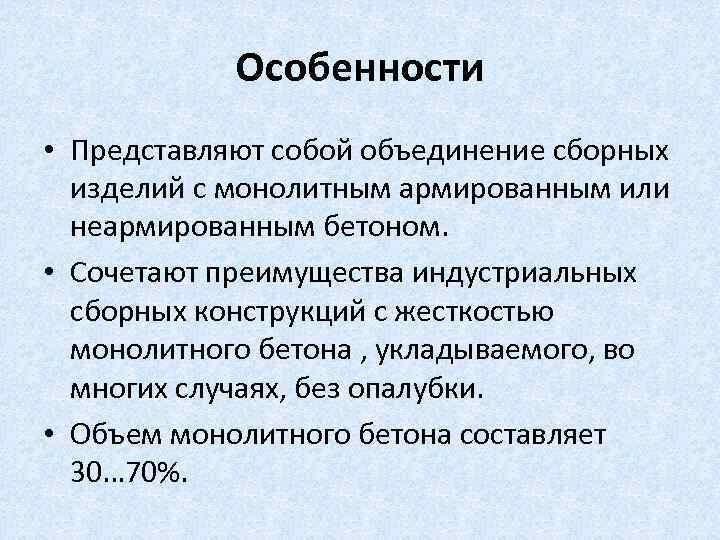 Особенности

• Представляют собой объединение сборных изделий с монолитным армированным или неармированным бетоном.

• Сочетают преимущества индустриальных сборных конструкций с жесткостью монолитного бетона , укладываемого, во многих случаях, без опалубки.

• Объем монолитного бетона составляет 30…70%.